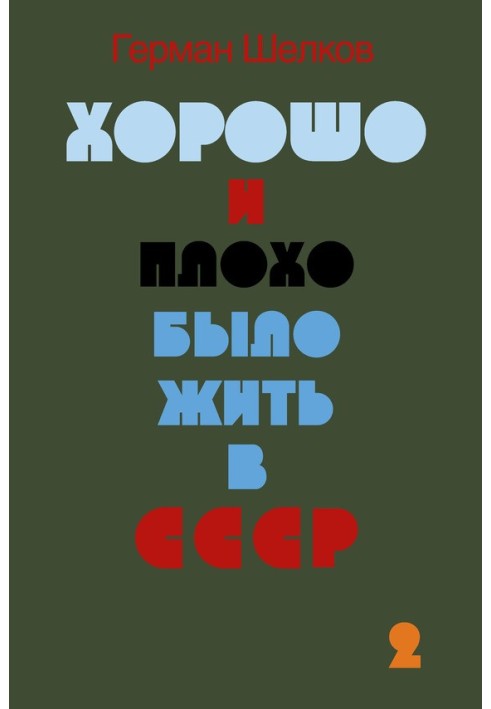 Герман Шелков

ХОРОШО
И
ПЛОХО
БЫЛО
ЖИТЬ
В
СССР

2